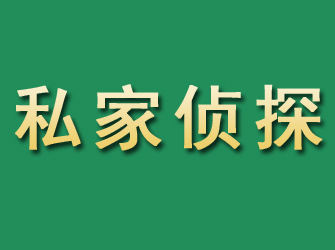 私家侦探